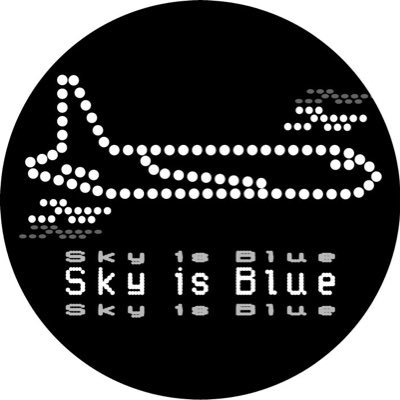 Sky is Blue
Sky is Blue
Sky is Blue